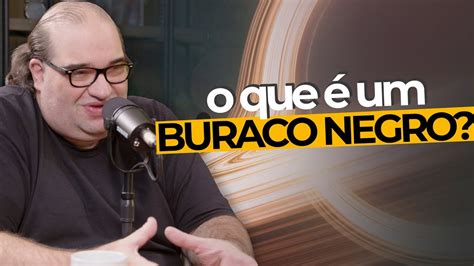 o que é um
BURACO NEGRO?